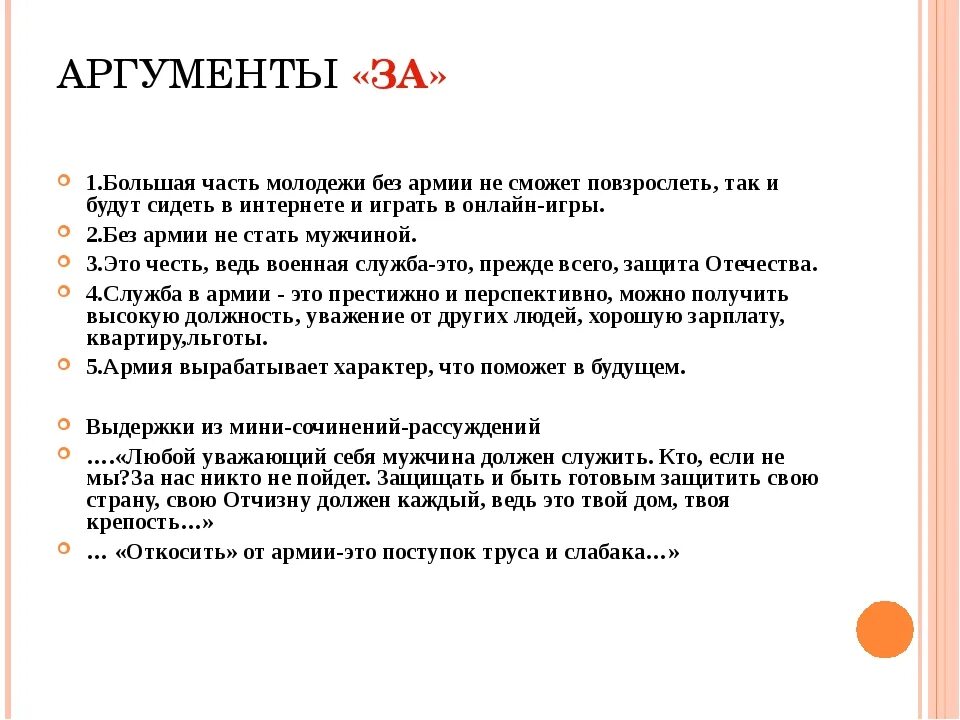 АРГУМЕНТЫ «ЗА»

1.Большая часть молодежи без армии не сможет повзрослеть, так и будут сидеть в интернете и играть в онлайн-игры.

2.Без армии не стать мужчиной.

3.Это честь, ведь военная служба-это, прежде всего, защита Отечества.

4.Служба в армии - это престижно и перспективно, можно получить высокую должность, уважение от других людей, хорошую зарплату, квартиру,льготы.

5.Армия вырабатывает характер, что поможет в будущем.

Выдержки из мини-сочинений-рассуждений

….«Любой уважающий себя мужчина должен служить. Кто, если не мы?За нас никто не пойдет. Защищать и быть готовым защитить свою страну, свою Отчизну должен каждый, ведь это твой дом, твоя крепость…»

… «Откосить» от армии-это поступок труса и слабака…»